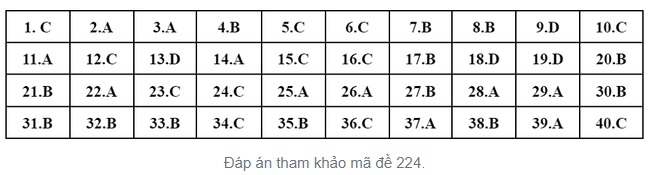 | 1. C | 2.A | 3.A | 4.B | 5.C | 6.C | 7.B | 8.B | 9.D | 10.C |
|---|---|---|---|---|---|---|---|---|---|
| 11.A | 12.C | 13.D | 14.A | 15.C | 16.C | 17.B | 18.D | 19.D | 20.B |
| 21.B | 22.A | 23.C | 24.C | 25.A | 26.A | 27.B | 28.A | 29.A | 30.B |
| 31.B | 32.B | 33.B | 34.C | 35.B | 36.C | 37.A | 38.B | 39.A | 40.C |

Đáp án tham khảo mã đề 224.